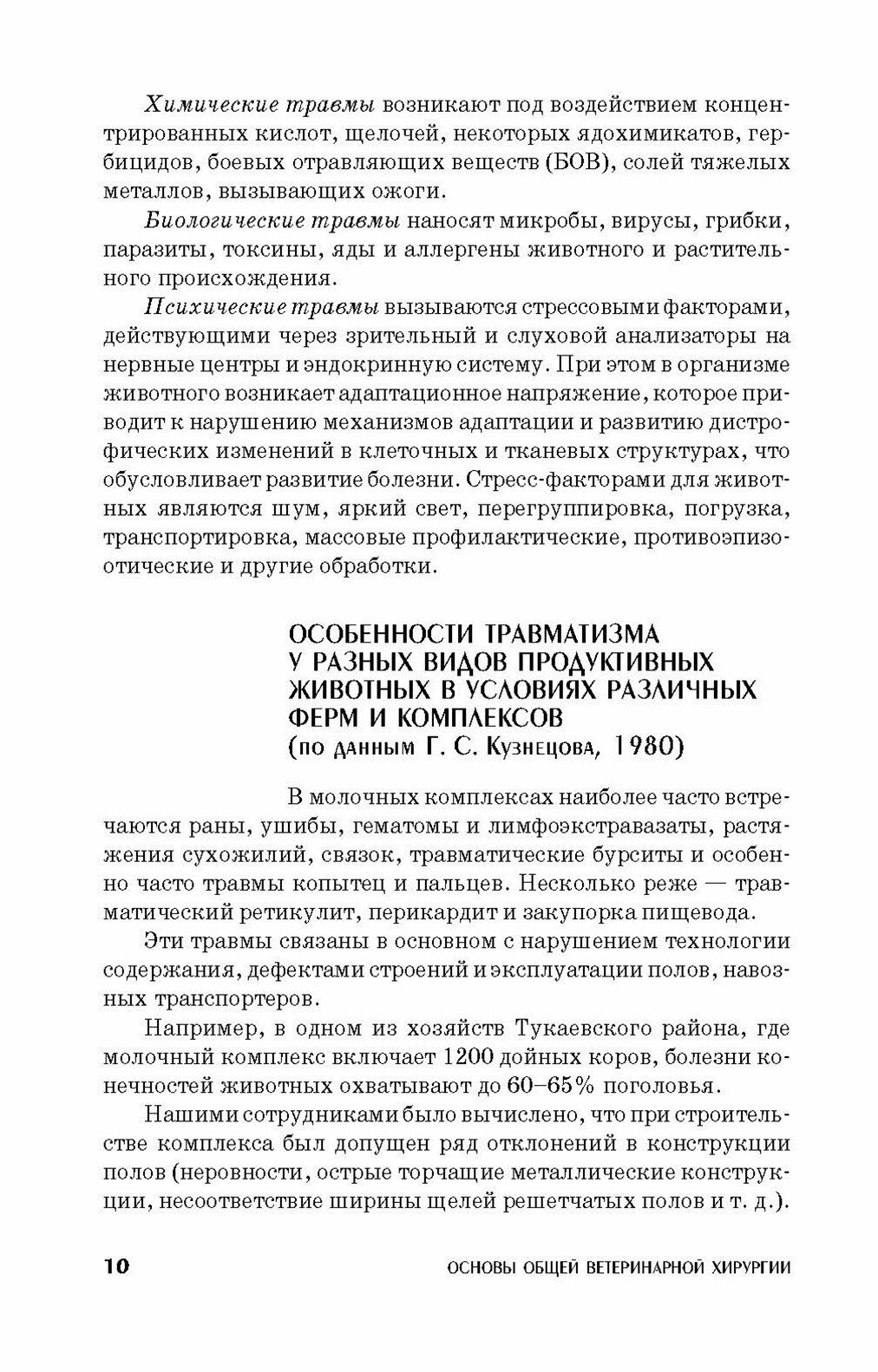 Химические травмы возникают под воздействием концентрированных кислот, щелочей, некоторых ядохимикатов, гербицидов, боевых отравляющих веществ (БОВ), солей тяжелых металлов, вызывающих ожоги.

Биологические травмы наносят микробы, вирусы, грибки, паразиты, токсины, яды и аллергены животного и растительного происхождения.

Психические травмы вызываются стрессовыми факторами, действующими через зрительный и слуховой анализаторы на нервные центры и эндокринную систему. При этом в организме животного возникает адаптационное напряжение, которое приводит к нарушению механизмов адаптации и развитию дистрофических изменений в клеточных и тканевых структурах, что обусловливает развитие болезни. Стресс-факторами для животных являются шум, яркий свет, перегруппировка, погрузка, транспортировка, массовые профилактические, противоэпизоотические и другие обработки.

ОСОБЕННОСТИ ТРАВМАТИЗМА У РАЗНЫХ ВИДОВ ПРОДУКТИВНЫХ ЖИВОТНЫХ В УСЛОВИЯХ РАЗЛИЧНЫХ ФЕРМ И КОМПЛЕКСОВ
(по данным Г. С. Кузнецова, 1980)

В молочных комплексах наиболее часто встречаются раны, ушибы, гематомы и лимфоэкстравазаты, растяжения сухожилий, связок, травматические бурситы и особенно часто травмы копытец и пальцев. Несколько реже — травматический ретикулит, перикардит и закупорка пищевода.

Эти травмы связаны в основном с нарушением технологии содержания, дефектами строений и эксплуатации полов, навозных транспортеров.

Например, в одном из хозяйств Тукаевского района, где молочный комплекс включает 1200 дойных коров, болезни конечностей животных охватывают до 60–65% поголовья.

Нашими сотрудниками было вычислено, что при строительстве комплекса был допущен ряд отклонений в конструкции полов (неровности, острые торчащие металлические конструкции, несоответствие ширины щелей решетчатых полов и т. д.).

10 ОСНОВЫ ОБЩЕЙ ВЕТЕРИНАРНОЙ ХИРУРГИИ